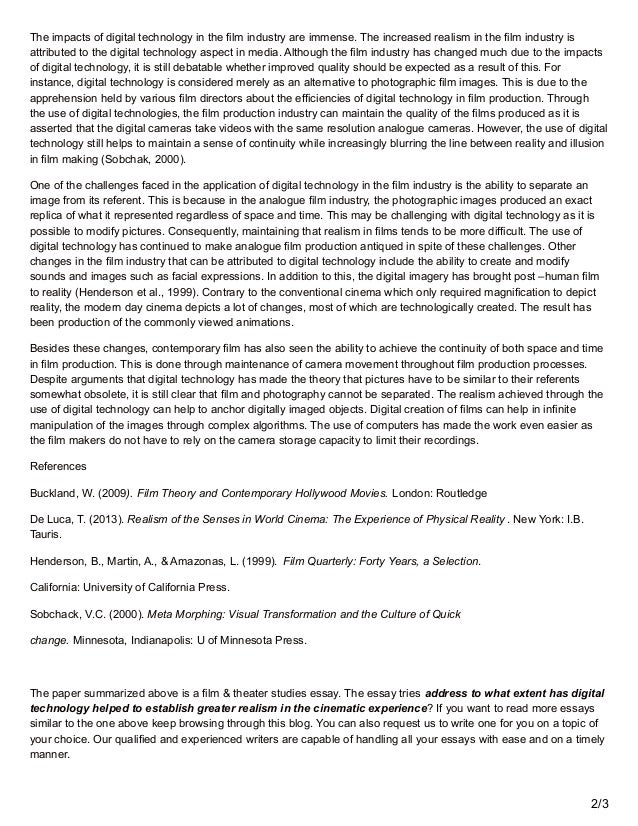 The impacts of digital technology in the film industry are immense. The increased realism in the film industry is attributed to the digital technology aspect in media. Although the film industry has changed much due to the impacts of digital technology, it is still debatable whether improved quality should be expected as a result of this. For instance, digital technology is considered merely as an alternative to photographic film images. This is due to the apprehension held by various film directors about the efficiencies of digital technology in film production. Through the use of digital technologies, the film production industry can maintain the quality of the films produced as it is asserted that the digital cameras take videos with the same resolution analogue cameras. However, the use of digital technology still helps to maintain a sense of continuity while increasingly blurring the line between reality and illusion in film making (Sobchak, 2000).

One of the challenges faced in the application of digital technology in the film industry is the ability to separate an image from its referent. This is because in the analogue film industry, the photographic images produced an exact replica of what it represented regardless of space and time. This may be challenging with digital technology as it is possible to modify pictures. Consequently, maintaining that realism in films tends to be more difficult. The use of digital technology has continued to make analogue film production antiqued in spite of these challenges. Other changes in the film industry that can be attributed to digital technology include the ability to create and modify sounds and images such as facial expressions. In addition to this, the digital imagery has brought post –human film to reality (Henderson et al., 1999). Contrary to the conventional cinema which only required magnification to depict reality, the modern day cinema depicts a lot of changes, most of which are technologically created. The result has been production of the commonly viewed animations.

Besides these changes, contemporary film has also seen the ability to achieve the continuity of both space and time in film production. This is done through maintenance of camera movement throughout film production processes. Despite arguments that digital technology has made the theory that pictures have to be similar to their referents somewhat obsolete, it is still clear that film and photography cannot be separated. The realism achieved through the use of digital technology can help to anchor digitally imaged objects. Digital creation of films can help in infinite manipulation of the images through complex algorithms. The use of computers has made the work even easier as the film makers do not have to rely on the camera storage capacity to limit their recordings.

References

Buckland, W. (2009). Film Theory and Contemporary Hollywood Movies. London: Routledge

De Luca, T. (2013). Realism of the Senses in World Cinema: The Experience of Physical Reality . New York: I.B. Tauris.

Henderson, B., Martin, A., & Amazonas, L. (1999). Film Quarterly: Forty Years, a Selection.

California: University of California Press.

Sobchack, V.C. (2000). Meta Morphing: Visual Transformation and the Culture of Quick

change. Minnesota, Indianapolis: U of Minnesota Press.

The paper summarized above is a film & theater studies essay. The essay tries address to what extent has digital technology helped to establish greater realism in the cinematic experience? If you want to read more essays similar to the one above keep browsing through this blog. You can also request us to write one for you on a topic of your choice. Our qualified and experienced writers are capable of handling all your essays with ease and on a timely manner.

2/3